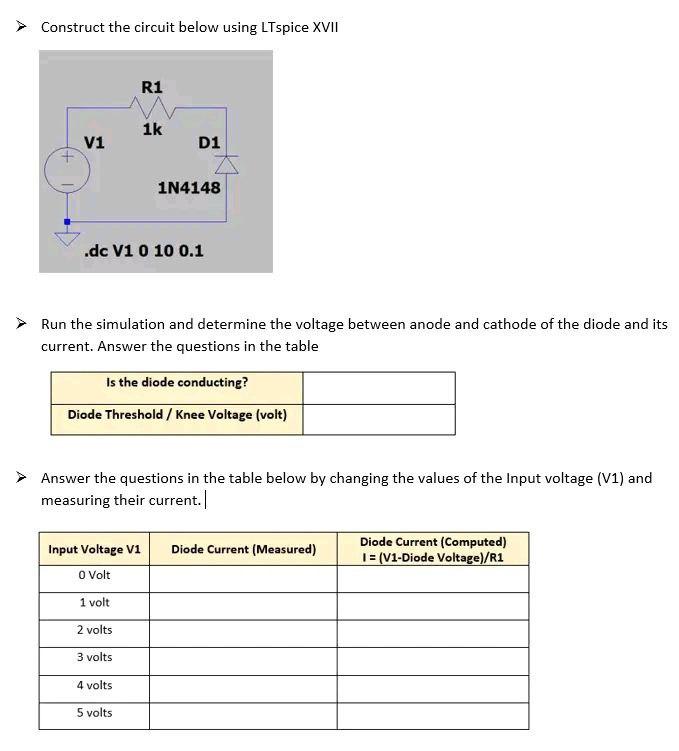 ➤ Construct the circuit below using LTspice XVII

R1
1k
V1
D1
1N4148
.dc V1 0 10 0.1

➤ Run the simulation and determine the voltage between anode and cathode of the diode and its current. Answer the questions in the table

| Is the diode conducting? | |
|---|---|
| Diode Threshold / Knee Voltage (volt) | |

➤ Answer the questions in the table below by changing the values of the Input voltage (V1) and measuring their current.

| Input Voltage V1 | Diode Current (Measured) | Diode Current (Computed) I = (V1-Diode Voltage)/R1 |
|---|---|---|
| 0 Volt | | |
| 1 volt | | |
| 2 volts | | |
| 3 volts | | |
| 4 volts | | |
| 5 volts | | |